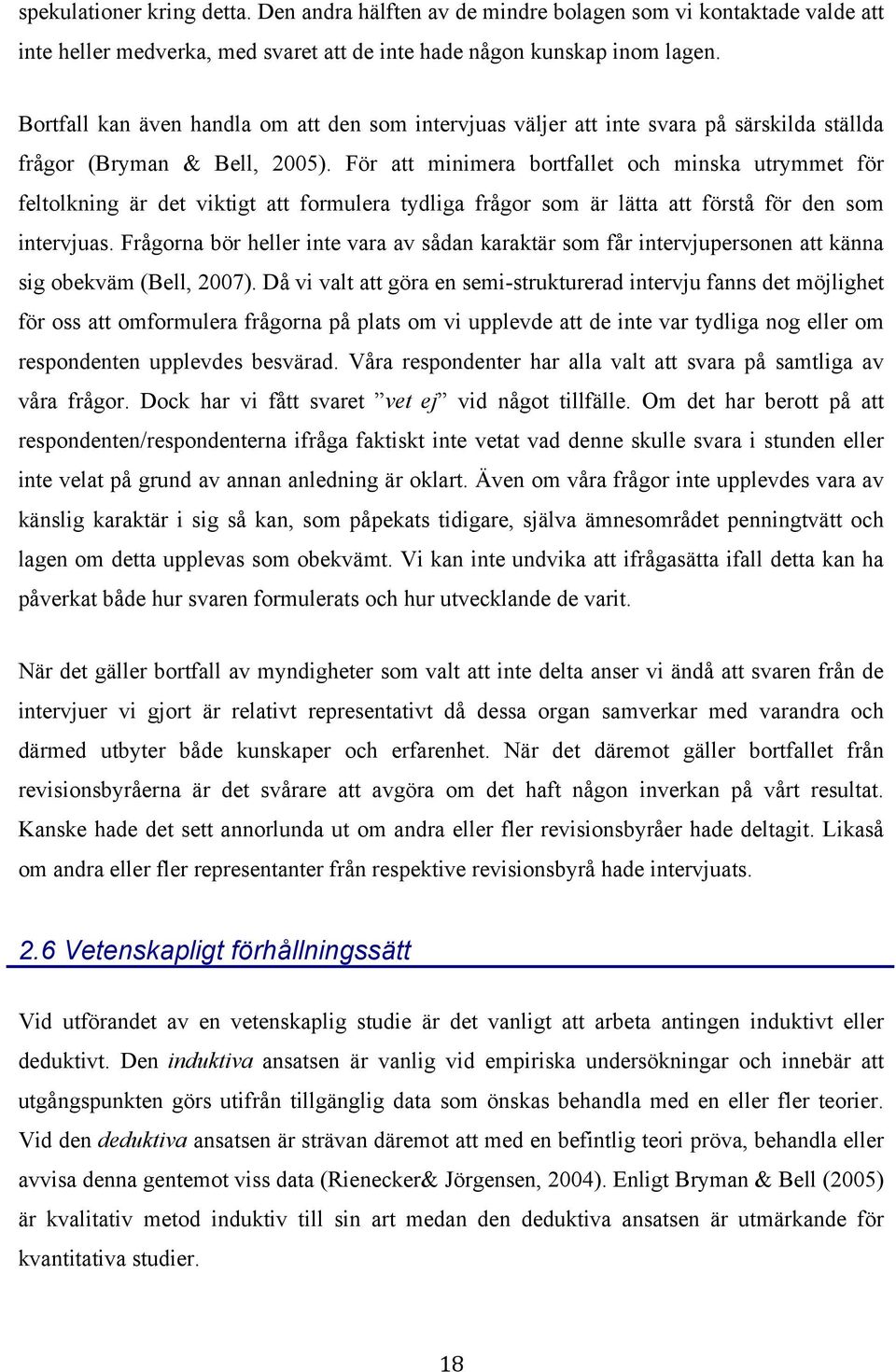 spekulationer kring detta. Den andra hälften av de mindre bolagen som vi kontaktade valde att inte heller medverka, med svaret att de inte hade någon kunskap inom lagen.

Bortfall kan även handla om att den som intervjuas väljer att inte svara på särskilda ställda frågor (Bryman & Bell, 2005). För att minimera bortfallet och minska utrymmet för feltolkning är det viktigt att formulera tydliga frågor som är lätta att förstå för den som intervjuas. Frågorna bör heller inte vara av sådan karaktär som får intervjupersonen att känna sig obekväm (Bell, 2007). Då vi valt att göra en semi-strukturerad intervju fanns det möjlighet för oss att omformulera frågorna på plats om vi upplevde att de inte var tydliga nog eller om respondenten upplevdes besvärad. Våra respondenter har alla valt att svara på samtliga av våra frågor. Dock har vi fått svaret ”vet ej” vid något tillfälle. Om det har berott på att respondenten/respondenterna ifråga faktiskt inte vetat vad denne skulle svara i stunden eller inte velat på grund av annan anledning är oklart. Även om våra frågor inte upplevdes vara av känslig karaktär i sig så kan, som påpekats tidigare, själva ämnesområdet penningtvätt och lagen om detta upplevas som obekvämt. Vi kan inte undvika att ifrågasätta ifall detta kan ha påverkat både hur svaren formulerats och hur utvecklande de varit.

När det gäller bortfall av myndigheter som valt att inte delta anser vi ändå att svaren från de intervjuer vi gjort är relativt representativt då dessa organ samverkar med varandra och därmed utbyter både kunskaper och erfarenhet. När det däremot gäller bortfallet från revisionsbyråerna är det svårare att avgöra om det haft någon inverkan på vårt resultat. Kanske hade det sett annorlunda ut om andra eller fler revisionsbyråer hade deltagit. Likaså om andra eller fler representanter från respektive revisionsbyrå hade intervjuats.

2.6 Vetenskapligt förhållningssätt

Vid utförandet av en vetenskaplig studie är det vanligt att arbeta antingen induktivt eller deduktivt. Den induktiva ansatsen är vanlig vid empiriska undersökningar och innebär att utgångspunkten görs utifrån tillgänglig data som önskas behandla med en eller fler teorier. Vid den deduktiva ansatsen är strävan däremot att med en befintlig teori pröva, behandla eller avvisa denna gentemot viss data (Rienecker& Jörgensen, 2004). Enligt Bryman & Bell (2005) är kvalitativ metod induktiv till sin art medan den deduktiva ansatsen är utmärkande för kvantitativa studier.

18